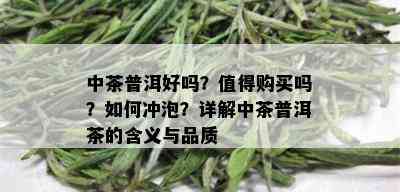 中茶普洱好吗？值得购买吗？如何冲泡？详解中茶普洱茶的含义与品质